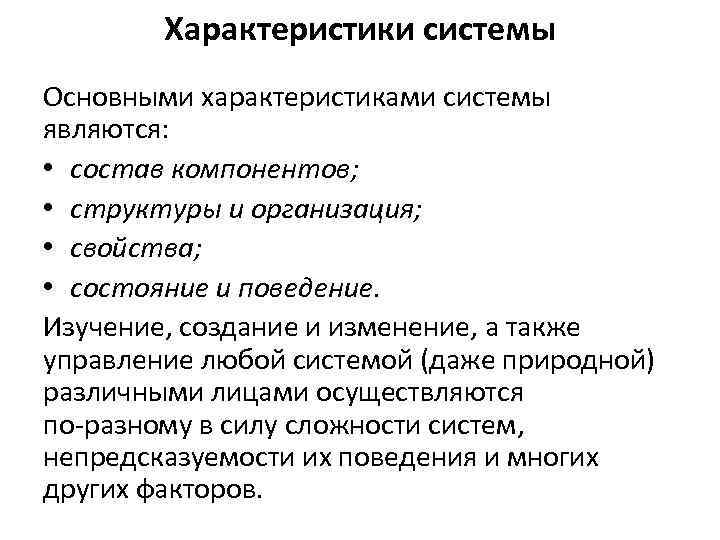 Характеристики системы

Основными характеристиками системы являются:

• состав компонентов;
• структуры и организация;
• свойства;
• состояние и поведение.

Изучение, создание и изменение, а также управление любой системой (даже природной) различными лицами осуществляются по-разному в силу сложности систем, непредсказуемости их поведения и многих других факторов.